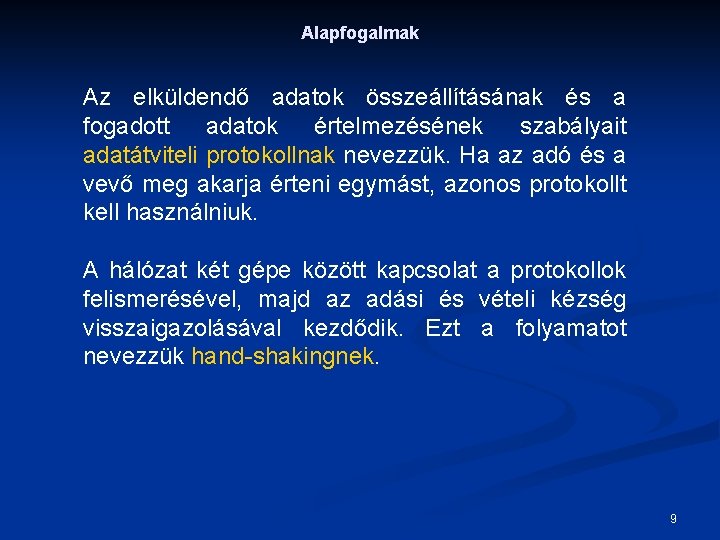 Alapfogalmak

Az elküldendő adatok összeállításának és a fogadott adatok értelmezésének szabályait adatátviteli protokollnak nevezzük. Ha az adó és a vevő meg akarja érteni egymást, azonos protokollt kell használniuk.

A hálózat két gépe között kapcsolat a protokollok felismerésével, majd az adási és vételi kézség visszaigazolásával kezdődik. Ezt a folyamatot nevezzük hand-shakingnek.

9